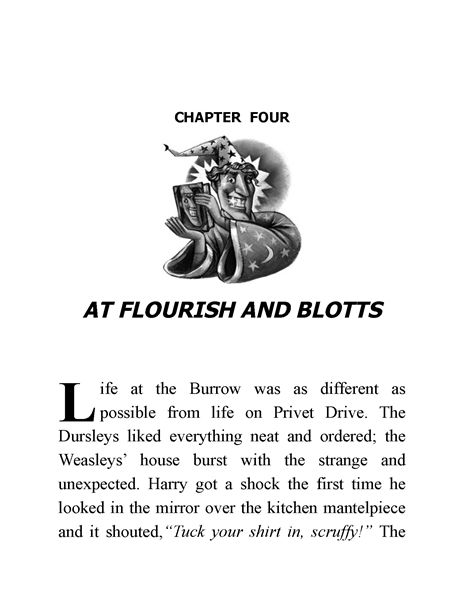 CHAPTER FOUR

AT FLOURISH AND BLOTTS

Life at the Burrow was as different as possible from life on Privet Drive. The Dursleys liked everything neat and ordered; the Weasleys' house burst with the strange and unexpected. Harry got a shock the first time he looked in the mirror over the kitchen mantelpiece and it shouted, "Tuck your shirt in, scruffy!" The